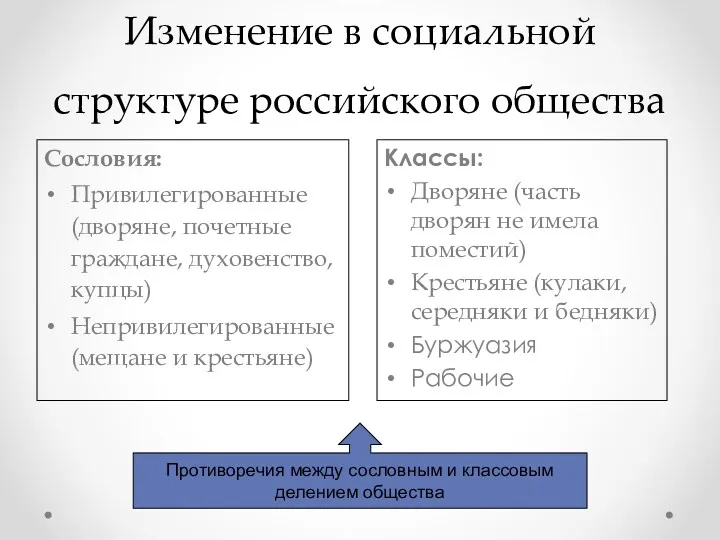 Изменение в социальной структуре российского общества

Сословия:
• Привилегированные (дворяне, почетные граждане, духовенство, купцы)
• Непривилегированные (мещане и крестьяне)

Классы:
• Дворяне (часть дворян не имела поместий)
• Крестьяне (кулаки, середняки и бедняки)
• Буржуазия
• Рабочие

Противоречия между сословным и классовым делением общества